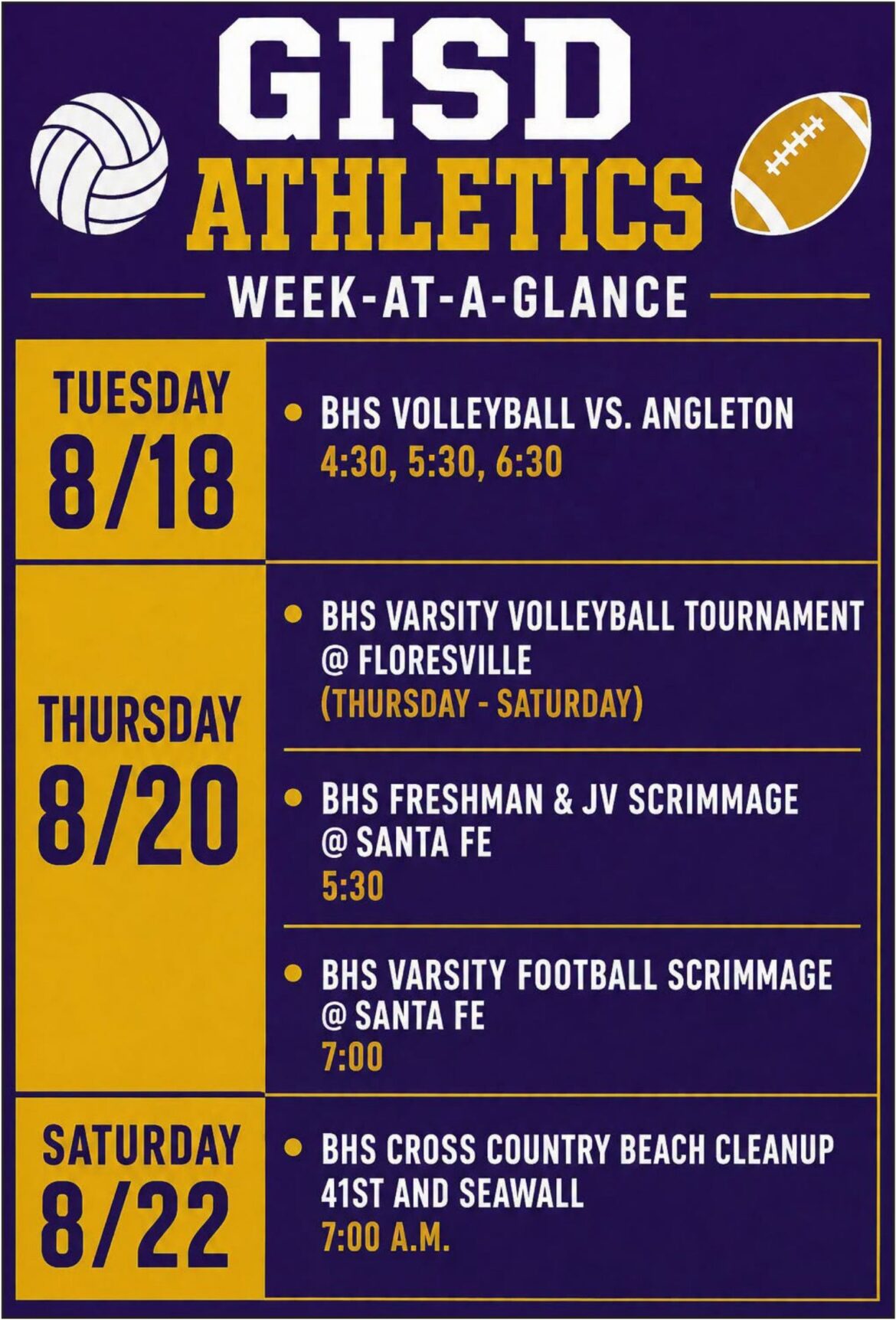 GISD
ATHLETICS
WEEK-AT-A-GLANCE

TUESDAY
8/18

• BHS VOLLEYBALL VS. ANGLETON
4:30, 5:30, 6:30

THURSDAY
8/20

• BHS VARSITY VOLLEYBALL TOURNAMENT @ FLORESVILLE
(THURSDAY - SATURDAY)

• BHS FRESHMAN & JV SCRIMMAGE @ SANTA FE
5:30

• BHS VARSITY FOOTBALL SCRIMMAGE @ SANTA FE
7:00

SATURDAY
8/22

• BHS CROSS COUNTRY BEACH CLEANUP
41ST AND SEAWALL
7:00 A.M.